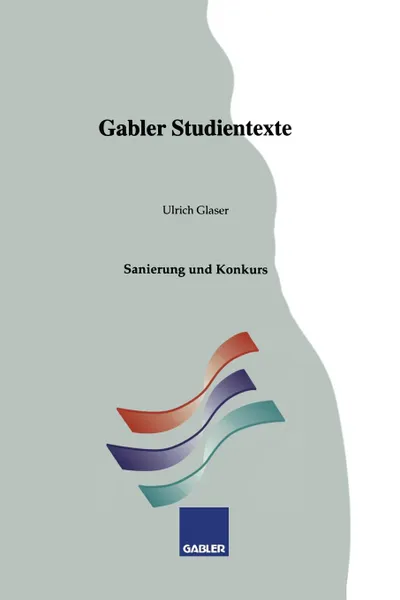 Gabler Studientexte

Ulrich Glaser

Sanierung und Konkurs

GABLER